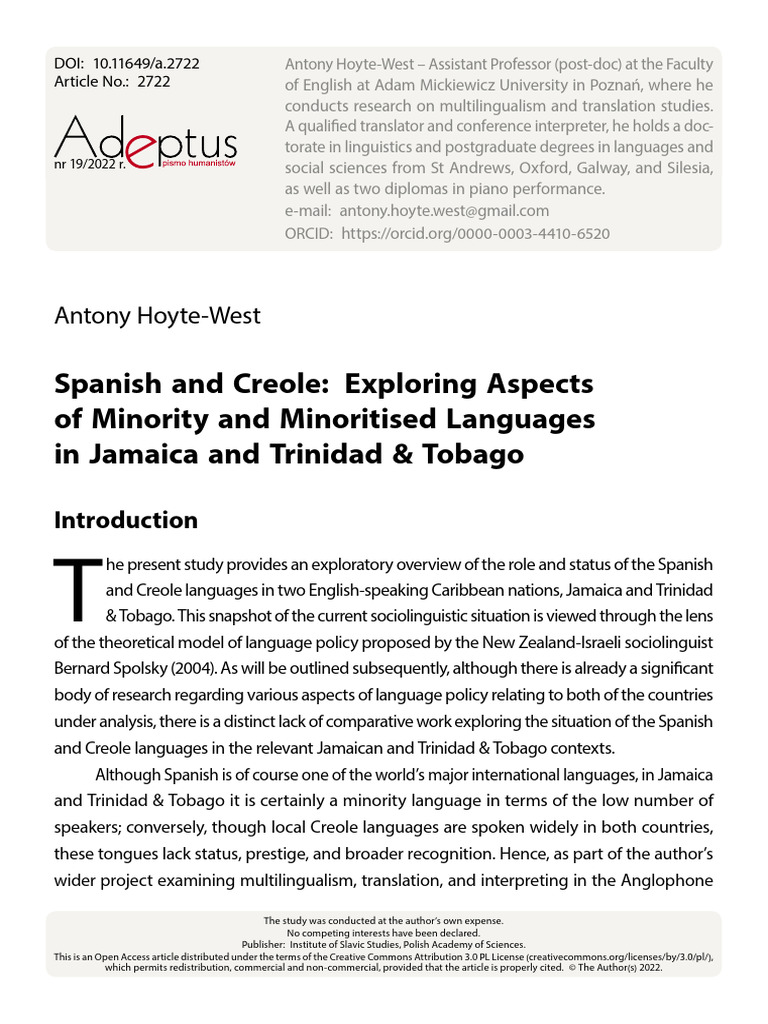 DOI: 10.11649/a.2722
Article No.: 2722

Adeptus
nr 19/2022 r.
pismo humanistów

Antony Hoyte-West – Assistant Professor (post-doc) at the Faculty of English at Adam Mickiewicz University in Poznań, where he conducts research on multilingualism and translation studies. A qualified translator and conference interpreter, he holds a doctorate in linguistics and postgraduate degrees in languages and social sciences from St Andrews, Oxford, Galway, and Silesia, as well as two diplomas in piano performance.
e-mail: antony.hoyte.west@gmail.com
ORCID: https://orcid.org/0000-0003-4410-6520

Antony Hoyte-West

Spanish and Creole: Exploring Aspects of Minority and Minoritised Languages in Jamaica and Trinidad & Tobago

Introduction

The present study provides an exploratory overview of the role and status of the Spanish and Creole languages in two English-speaking Caribbean nations, Jamaica and Trinidad & Tobago. This snapshot of the current sociolinguistic situation is viewed through the lens of the theoretical model of language policy proposed by the New Zealand-Israeli sociolinguist Bernard Spolsky (2004). As will be outlined subsequently, although there is already a significant body of research regarding various aspects of language policy relating to both of the countries under analysis, there is a distinct lack of comparative work exploring the situation of the Spanish and Creole languages in the relevant Jamaican and Trinidad & Tobago contexts.

Although Spanish is of course one of the world's major international languages, in Jamaica and Trinidad & Tobago it is certainly a minority language in terms of the low number of speakers; conversely, though local Creole languages are spoken widely in both countries, these tongues lack status, prestige, and broader recognition. Hence, as part of the author's wider project examining multilingualism, translation, and interpreting in the Anglophone

The study was conducted at the author's own expense.
No competing interests have been declared.
Publisher: Institute of Slavic Studies, Polish Academy of Sciences.
This is an Open Access article distributed under the terms of the Creative Commons Attribution 3.0 PL License (creativecommons.org/licenses/by/3.0/pl/), which permits redistribution, commercial and non-commercial, provided that the article is properly cited. © The Author(s) 2022.